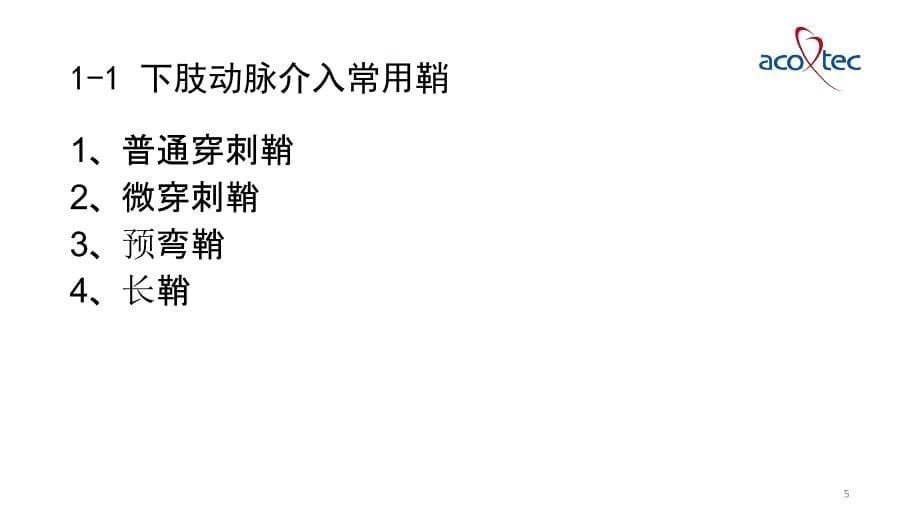 1-1 下肢动脉介入常用鞘

acotec

1、普通穿刺鞘
2、微穿刺鞘
3、预弯鞘
4、长鞘

5